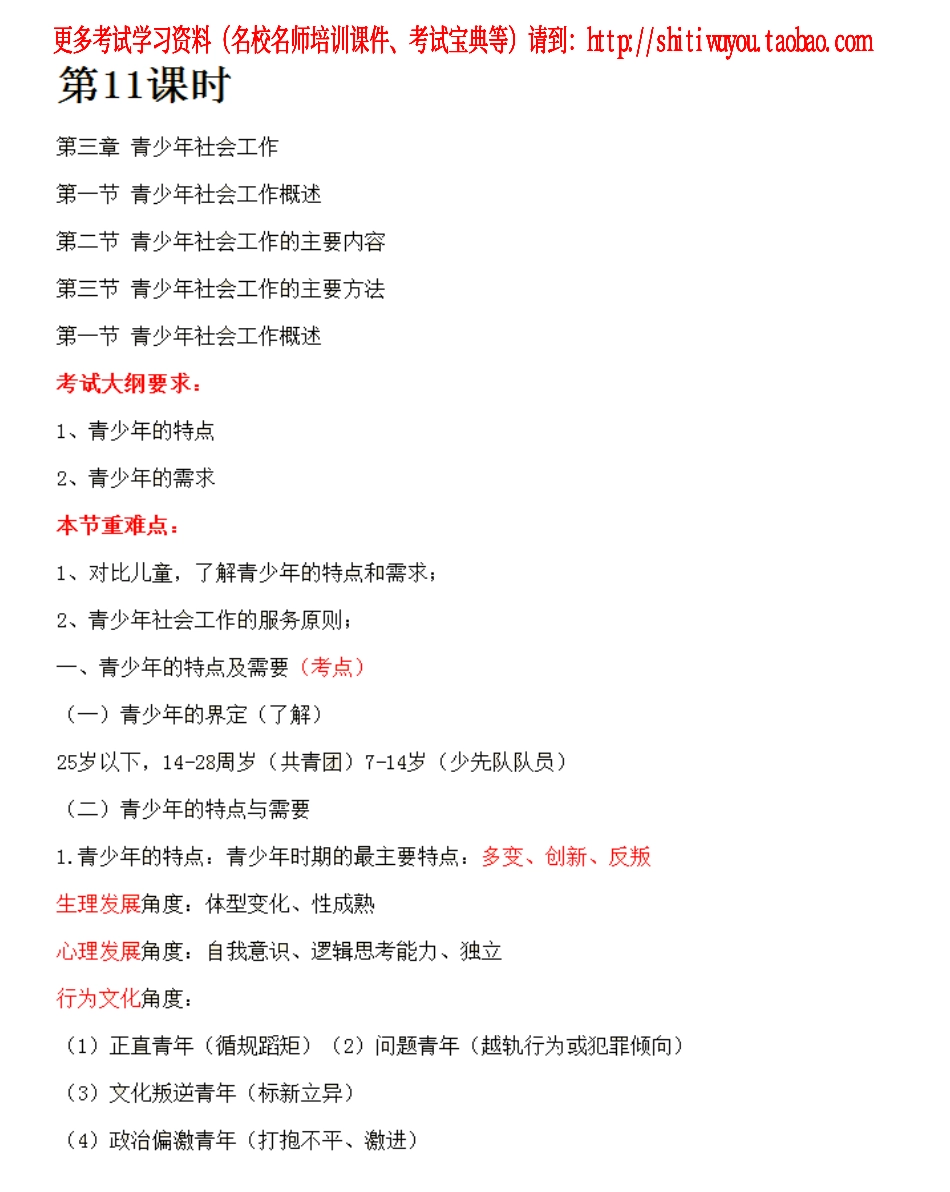 更多考试学习资料（名校名师培训课件、考试宝典等）请到：http://shitiwuyou.taobao.com

第11课时

第三章 青少年社会工作

第一节 青少年社会工作概述

第二节 青少年社会工作的主要内容

第三节 青少年社会工作的主要方法

第一节 青少年社会工作概述

考试大纲要求：

1、青少年的特点

2、青少年的需求

本节重难点：

1、对比儿童，了解青少年的特点和需求；

2、青少年社会工作的服务原则；

一、青少年的特点及需要（考点）

（一）青少年的界定（了解）

25岁以下，14-28周岁（共青团）7-14岁（少先队队员）

（二）青少年的特点与需要

1.青少年的特点：青少年时期的最主要特点：多变、创新、反叛

生理发展角度：体型变化、性成熟

心理发展角度：自我意识、逻辑思考能力、独立

行为文化角度：

（1）正直青年（循规蹈矩）（2）问题青年（越轨行为或犯罪倾向）

（3）文化叛逆青年（标新立异）

（4）政治偏激青年（打抱不平、激进）